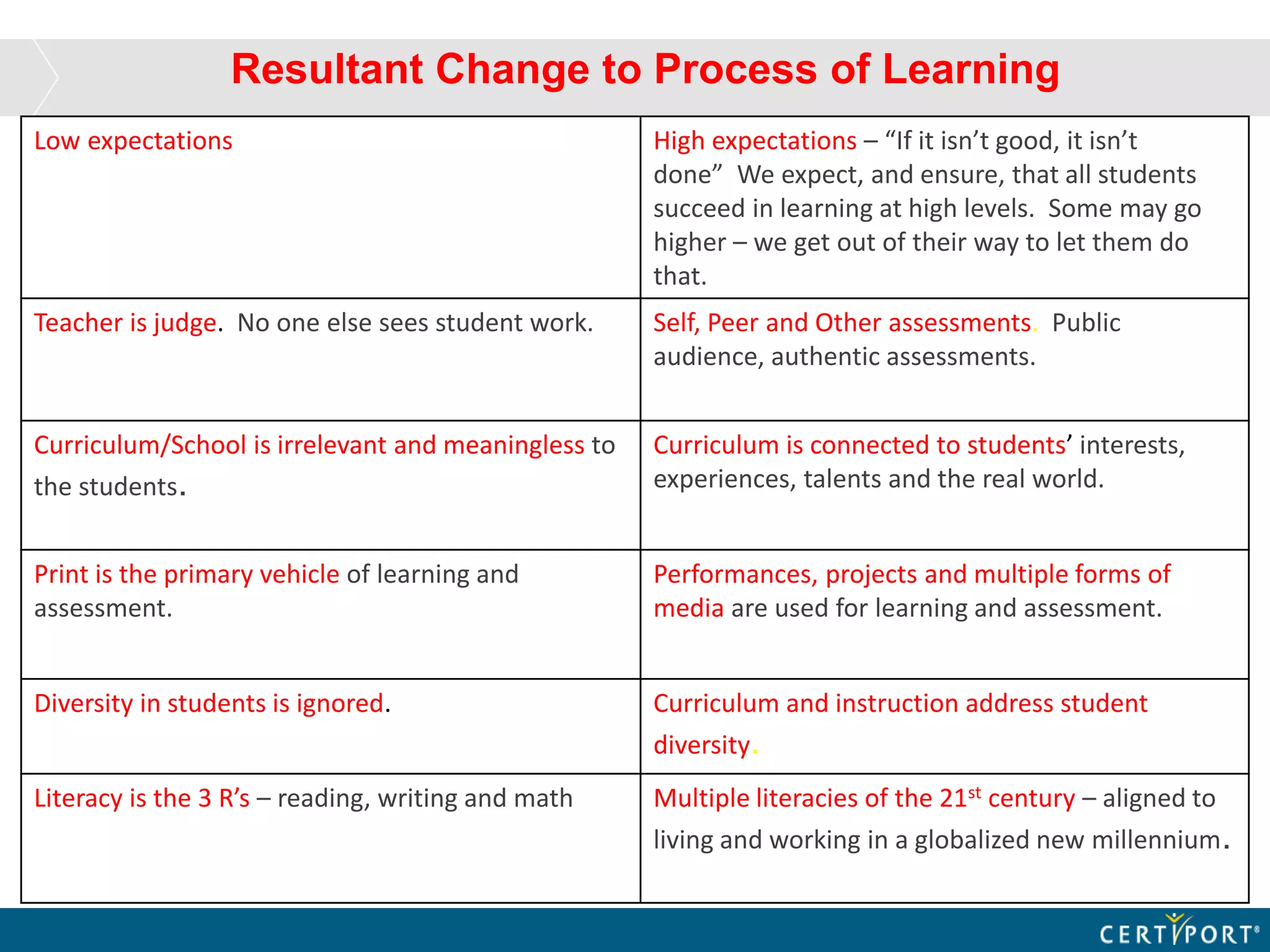 Resultant Change to Process of Learning

| Low expectations | High expectations – “If it isn’t good, it isn’t done” We expect, and ensure, that all students succeed in learning at high levels. Some may go higher – we get out of their way to let them do that. |
|---|---|
| Teacher is judge. No one else sees student work. | Self, Peer and Other assessments. Public audience, authentic assessments. |
| Curriculum/School is irrelevant and meaningless to the students. | Curriculum is connected to students’ interests, experiences, talents and the real world. |
| Print is the primary vehicle of learning and assessment. | Performances, projects and multiple forms of media are used for learning and assessment. |
| Diversity in students is ignored. | Curriculum and instruction address student diversity. |
| Literacy is the 3 R’s – reading, writing and math | Multiple literacies of the 21$^{st}$ century – aligned to living and working in a globalized new millennium. |

CERTIPORT®